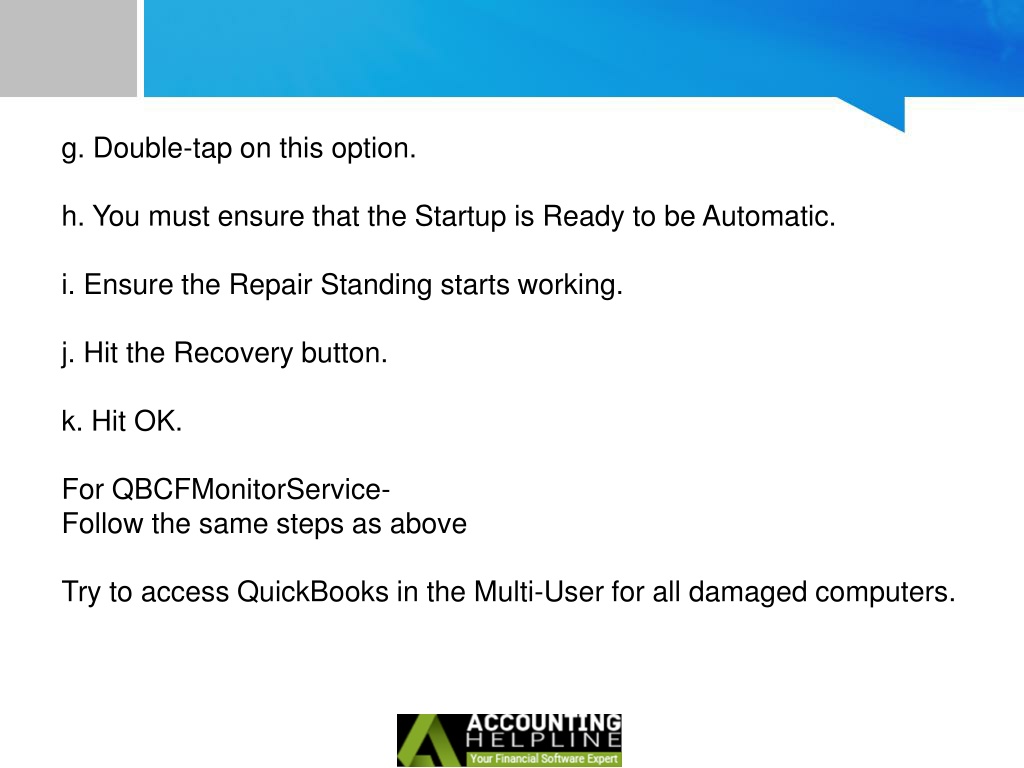 g. Double-tap on this option.

h. You must ensure that the Startup is Ready to be Automatic.

i. Ensure the Repair Standing starts working.

j. Hit the Recovery button.

k. Hit OK.

For QBCFMonitorService-
Follow the same steps as above

Try to access QuickBooks in the Multi-User for all damaged computers.

ACCOUNTING HELPLINE
Your Financial Software Expert